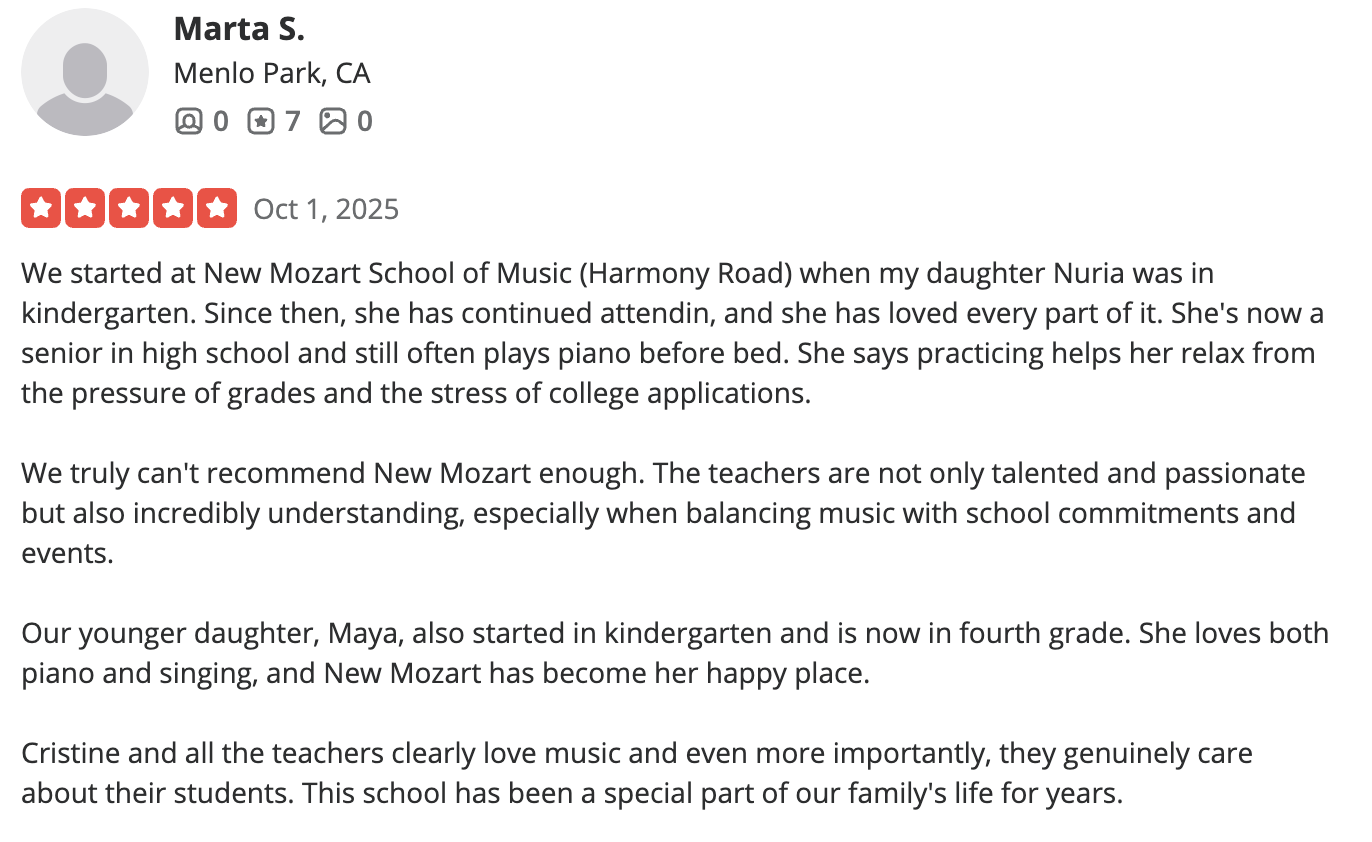 Marta S.
Menlo Park, CA
0 7 0

Oct 1, 2025

We started at New Mozart School of Music (Harmony Road) when my daughter Nuria was in kindergarten. Since then, she has continued attendin, and she has loved every part of it. She's now a senior in high school and still often plays piano before bed. She says practicing helps her relax from the pressure of grades and the stress of college applications.

We truly can't recommend New Mozart enough. The teachers are not only talented and passionate but also incredibly understanding, especially when balancing music with school commitments and events.

Our younger daughter, Maya, also started in kindergarten and is now in fourth grade. She loves both piano and singing, and New Mozart has become her happy place.

Cristine and all the teachers clearly love music and even more importantly, they genuinely care about their students. This school has been a special part of our family's life for years.